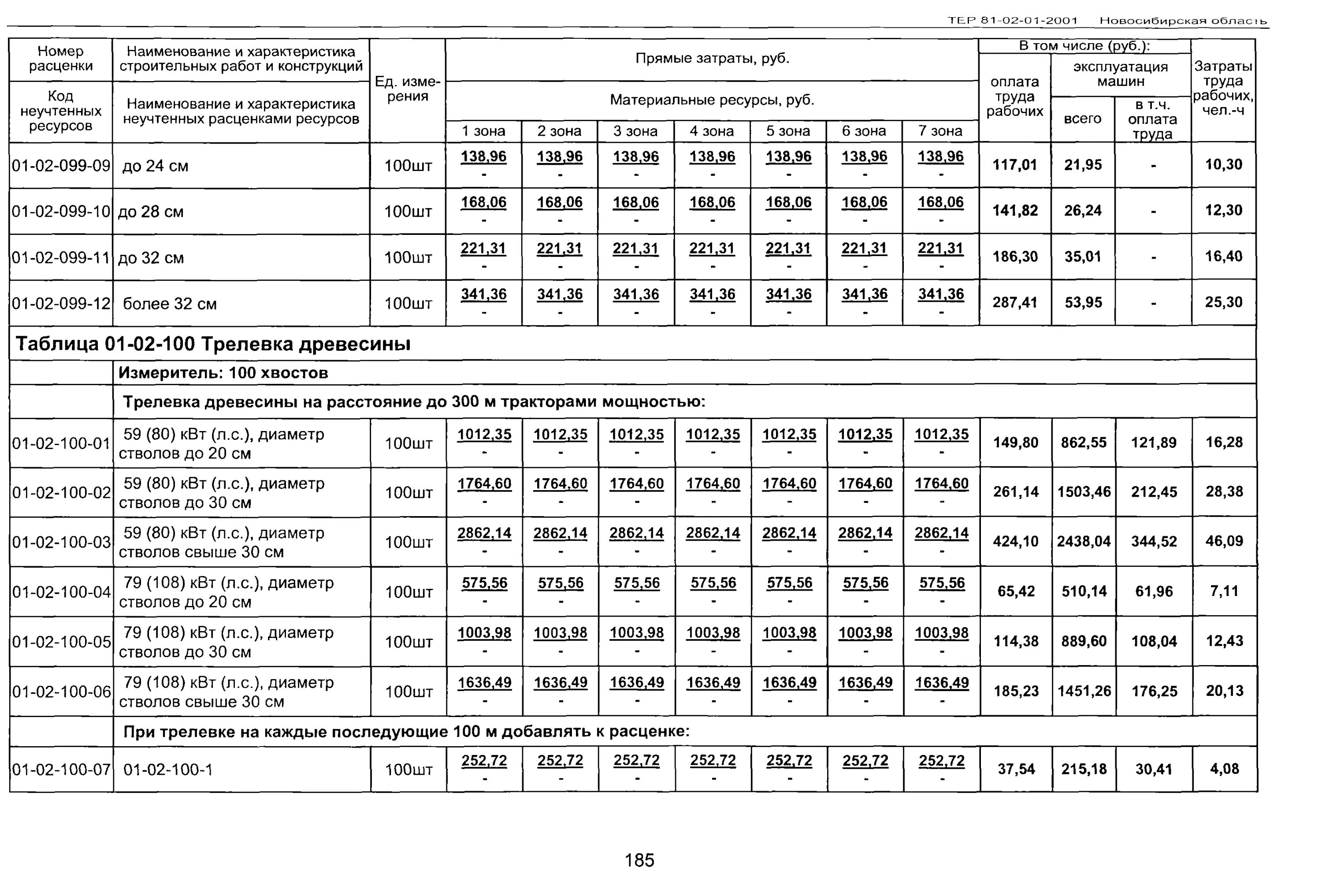 ТЕР 81-02-01-2001 Новосибирская область

| Номер расценки / Код неучтенных ресурсов | Наименование и характеристика строительных работ и конструкций / Наименование и характеристика неучтенных расценками ресурсов | Ед. измерения | Прямые затраты, руб. / Материальные ресурсы, руб. 1 зона | 2 зона | 3 зона | 4 зона | 5 зона | 6 зона | 7 зона | В том числе (руб.): оплата труда рабочих | эксплуатация машин всего | в т.ч. оплата труда | Затраты труда рабочих, чел.-ч |
|---|---|---|---|---|---|---|---|---|---|---|---|---|---|
| 01-02-099-09 | до 24 см | 100шт | 138,96 - | 138,96 - | 138,96 - | 138,96 - | 138,96 - | 138,96 - | 138,96 - | 117,01 | 21,95 | - | 10,30 |
| 01-02-099-10 | до 28 см | 100шт | 168,06 - | 168,06 - | 168,06 - | 168,06 - | 168,06 - | 168,06 - | 168,06 - | 141,82 | 26,24 | - | 12,30 |
| 01-02-099-11 | до 32 см | 100шт | 221,31 - | 221,31 - | 221,31 - | 221,31 - | 221,31 - | 221,31 - | 221,31 - | 186,30 | 35,01 | - | 16,40 |
| 01-02-099-12 | более 32 см | 100шт | 341,36 - | 341,36 - | 341,36 - | 341,36 - | 341,36 - | 341,36 - | 341,36 - | 287,41 | 53,95 | - | 25,30 |
| Таблица 01-02-100 Трелевка древесины | | | | | | | | | | | | | |
| | Измеритель: 100 хвостов | | | | | | | | | | | | |
| | Трелевка древесины на расстояние до 300 м тракторами мощностью: | | | | | | | | | | | | |
| 01-02-100-01 | 59 (80) кВт (л.с.), диаметр стволов до 20 см | 100шт | 1012,35 - | 1012,35 - | 1012,35 - | 1012,35 - | 1012,35 - | 1012,35 - | 1012,35 - | 149,80 | 862,55 | 121,89 | 16,28 |
| 01-02-100-02 | 59 (80) кВт (л.с.), диаметр стволов до 30 см | 100шт | 1764,60 - | 1764,60 - | 1764,60 - | 1764,60 - | 1764,60 - | 1764,60 - | 1764,60 - | 261,14 | 1503,46 | 212,45 | 28,38 |
| 01-02-100-03 | 59 (80) кВт (л.с.), диаметр стволов свыше 30 см | 100шт | 2862,14 - | 2862,14 - | 2862,14 - | 2862,14 - | 2862,14 - | 2862,14 - | 2862,14 - | 424,10 | 2438,04 | 344,52 | 46,09 |
| 01-02-100-04 | 79 (108) кВт (л.с.), диаметр стволов до 20 см | 100шт | 575,56 - | 575,56 - | 575,56 - | 575,56 - | 575,56 - | 575,56 - | 575,56 - | 65,42 | 510,14 | 61,96 | 7,11 |
| 01-02-100-05 | 79 (108) кВт (л.с.), диаметр стволов до 30 см | 100шт | 1003,98 - | 1003,98 - | 1003,98 - | 1003,98 - | 1003,98 - | 1003,98 - | 1003,98 - | 114,38 | 889,60 | 108,04 | 12,43 |
| 01-02-100-06 | 79 (108) кВт (л.с.), диаметр стволов свыше 30 см | 100шт | 1636,49 - | 1636,49 - | 1636,49 - | 1636,49 - | 1636,49 - | 1636,49 - | 1636,49 - | 185,23 | 1451,26 | 176,25 | 20,13 |
| | При трелевке на каждые последующие 100 м добавлять к расценке: | | | | | | | | | | | | |
| 01-02-100-07 | 01-02-100-1 | 100шт | 252,72 - | 252,72 - | 252,72 - | 252,72 - | 252,72 - | 252,72 - | 252,72 - | 37,54 | 215,18 | 30,41 | 4,08 |

185